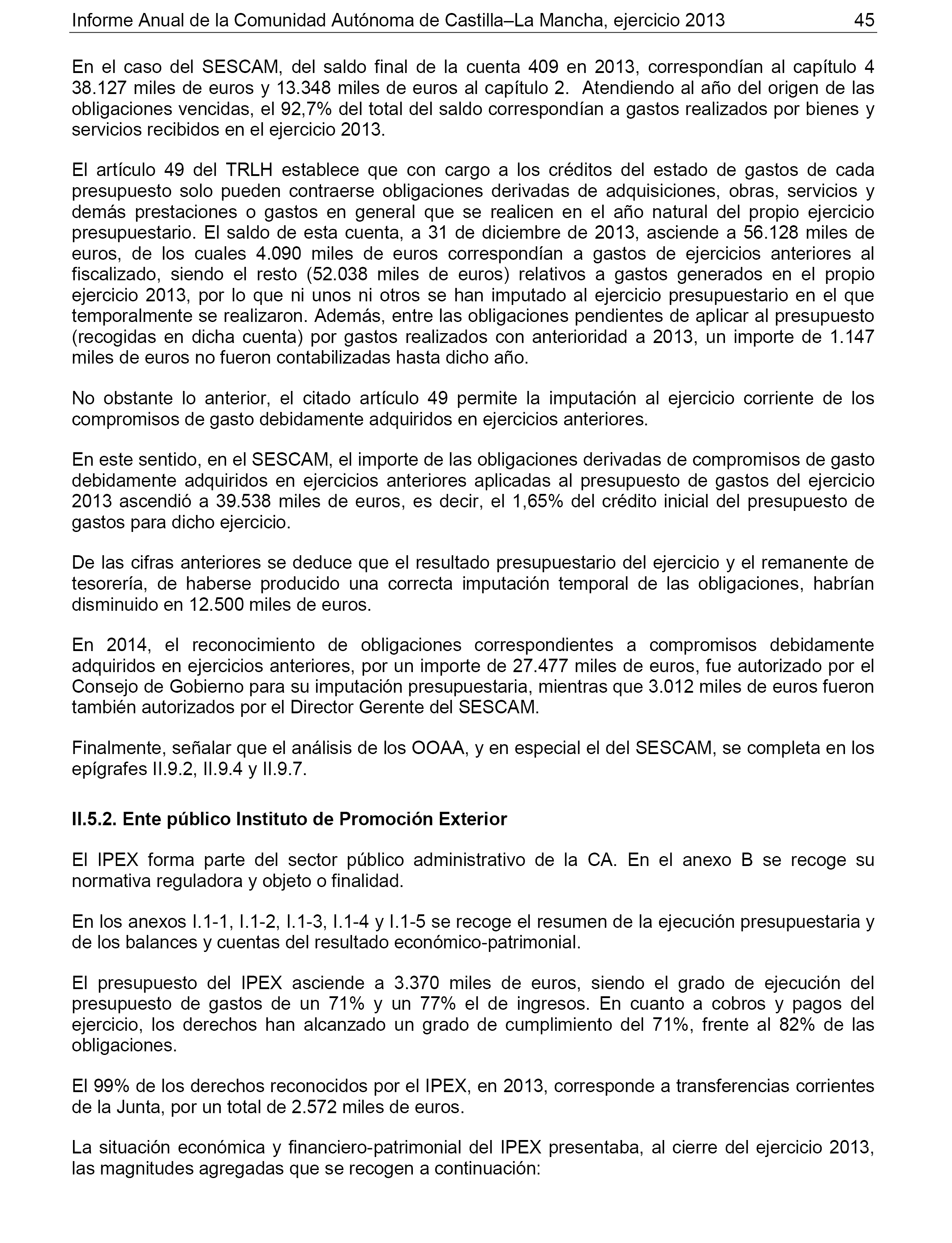 Informe Anual de la Comunidad Autónoma de Castilla–La Mancha, ejercicio 2013 45

En el caso del SESCAM, del saldo final de la cuenta 409 en 2013, correspondían al capítulo 4 38.127 miles de euros y 13.348 miles de euros al capítulo 2. Atendiendo al año del origen de las obligaciones vencidas, el 92,7% del total del saldo correspondían a gastos realizados por bienes y servicios recibidos en el ejercicio 2013.

El artículo 49 del TRLH establece que con cargo a los créditos del estado de gastos de cada presupuesto solo pueden contraerse obligaciones derivadas de adquisiciones, obras, servicios y demás prestaciones o gastos en general que se realicen en el año natural del propio ejercicio presupuestario. El saldo de esta cuenta, a 31 de diciembre de 2013, asciende a 56.128 miles de euros, de los cuales 4.090 miles de euros correspondían a gastos de ejercicios anteriores al fiscalizado, siendo el resto (52.038 miles de euros) relativos a gastos generados en el propio ejercicio 2013, por lo que ni unos ni otros se han imputado al ejercicio presupuestario en el que temporalmente se realizaron. Además, entre las obligaciones pendientes de aplicar al presupuesto (recogidas en dicha cuenta) por gastos realizados con anterioridad a 2013, un importe de 1.147 miles de euros no fueron contabilizadas hasta dicho año.

No obstante lo anterior, el citado artículo 49 permite la imputación al ejercicio corriente de los compromisos de gasto debidamente adquiridos en ejercicios anteriores.

En este sentido, en el SESCAM, el importe de las obligaciones derivadas de compromisos de gasto debidamente adquiridos en ejercicios anteriores aplicadas al presupuesto de gastos del ejercicio 2013 ascendió a 39.538 miles de euros, es decir, el 1,65% del crédito inicial del presupuesto de gastos para dicho ejercicio.

De las cifras anteriores se deduce que el resultado presupuestario del ejercicio y el remanente de tesorería, de haberse producido una correcta imputación temporal de las obligaciones, habrían disminuido en 12.500 miles de euros.

En 2014, el reconocimiento de obligaciones correspondientes a compromisos debidamente adquiridos en ejercicios anteriores, por un importe de 27.477 miles de euros, fue autorizado por el Consejo de Gobierno para su imputación presupuestaria, mientras que 3.012 miles de euros fueron también autorizados por el Director Gerente del SESCAM.

Finalmente, señalar que el análisis de los OOAA, y en especial el del SESCAM, se completa en los epígrafes II.9.2, II.9.4 y II.9.7.

II.5.2. Ente público Instituto de Promoción Exterior

El IPEX forma parte del sector público administrativo de la CA. En el anexo B se recoge su normativa reguladora y objeto o finalidad.

En los anexos I.1-1, I.1-2, I.1-3, I.1-4 y I.1-5 se recoge el resumen de la ejecución presupuestaria y de los balances y cuentas del resultado económico-patrimonial.

El presupuesto del IPEX asciende a 3.370 miles de euros, siendo el grado de ejecución del presupuesto de gastos de un 71% y un 77% el de ingresos. En cuanto a cobros y pagos del ejercicio, los derechos han alcanzado un grado de cumplimiento del 71%, frente al 82% de las obligaciones.

El 99% de los derechos reconocidos por el IPEX, en 2013, corresponde a transferencias corrientes de la Junta, por un total de 2.572 miles de euros.

La situación económica y financiero-patrimonial del IPEX presentaba, al cierre del ejercicio 2013, las magnitudes agregadas que se recogen a continuación: